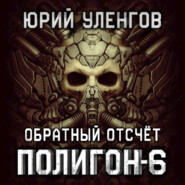 ЮРИЙ УЛЕНГОВ

ОБРАТНЫЙ ОТСЧЁТ

ПОЛИГОН-6